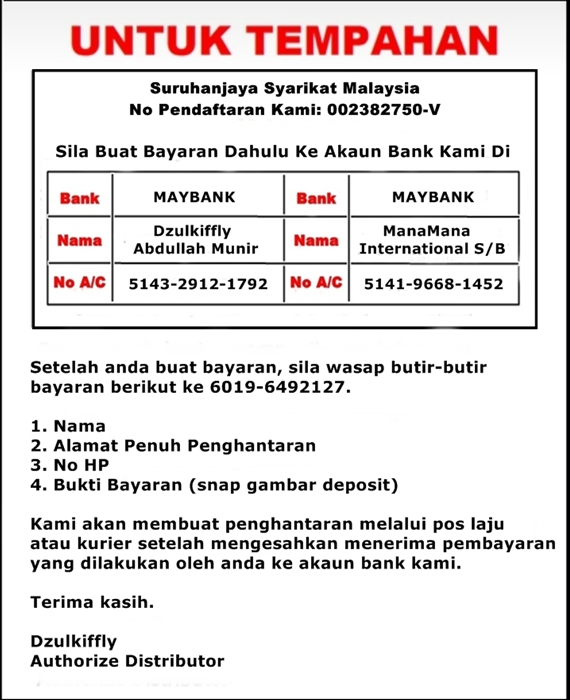 UNTUK TEMPAHAN

Suruhanjaya Syarikat Malaysia
No Pendaftaran Kami: 002382750-V

Sila Buat Bayaran Dahulu Ke Akaun Bank Kami Di

| Bank | MAYBANK | Bank | MAYBANK |
|---|---|---|---|
| Nama | Dzulkiffly Abdullah Munir | Nama | ManaMana International S/B |
| No A/C | 5143-2912-1792 | No A/C | 5141-9668-1452 |

Setelah anda buat bayaran, sila wasap butir-butir bayaran berikut ke 6019-6492127.

1. Nama
2. Alamat Penuh Penghantaran
3. No HP
4. Bukti Bayaran (snap gambar deposit)

Kami akan membuat penghantaran melalui pos laju atau kurier setelah mengesahkan menerima pembayaran yang dilakukan oleh anda ke akaun bank kami.

Terima kasih.

Dzulkiffly
Authorize Distributor